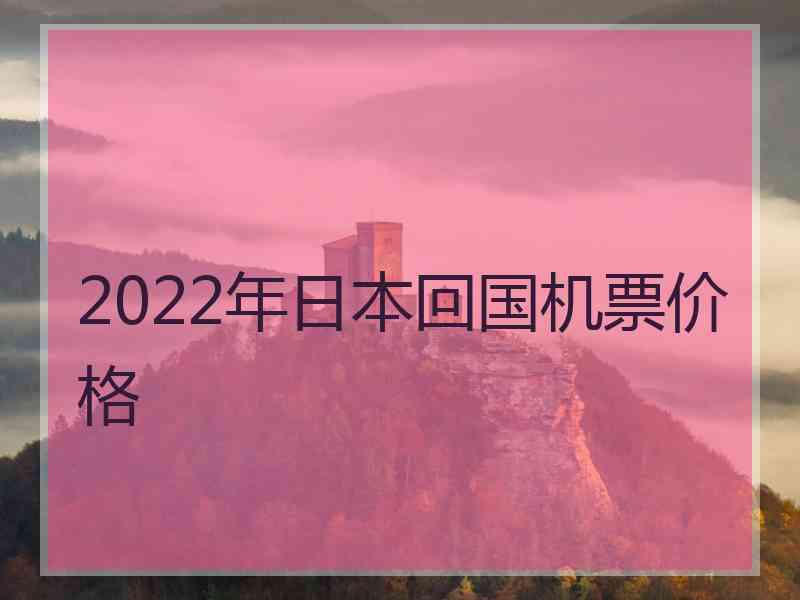 2022年日本回国机票价格